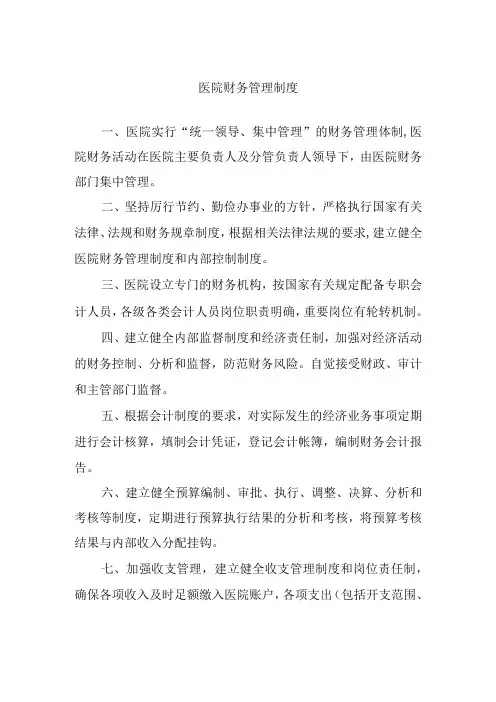 医院财务管理制度

一、医院实行“统一领导、集中管理”的财务管理体制，医院财务活动在医院主要负责人及分管负责人领导下，由医院财务部门集中管理。

二、坚持厉行节约、勤俭办事业的方针，严格执行国家有关法律、法规和财务规章制度，根据相关法律法规的要求，建立健全医院财务管理制度和内部控制制度。

三、医院设立专门的财务机构，按国家有关规定配备专职会计人员，各级各类会计人员岗位职责明确，重要岗位有轮转机制。

四、建立健全内部监督制度和经济责任制，加强对经济活动的财务控制、分析和监督，防范财务风险。自觉接受财政、审计和主管部门监督。

五、根据会计制度的要求，对实际发生的经济业务事项定期进行会计核算，填制会计凭证，登记会计帐簿，编制财务会计报告。

六、建立健全预算编制、审批、执行、调整、决算、分析和考核等制度，定期进行预算执行结果的分析和考核，将预算考核结果与内部收入分配挂钩。

七、加强收支管理，建立健全收支管理制度和岗位责任制，确保各项收入及时足额缴入医院账户，各项支出（包括开支范围、